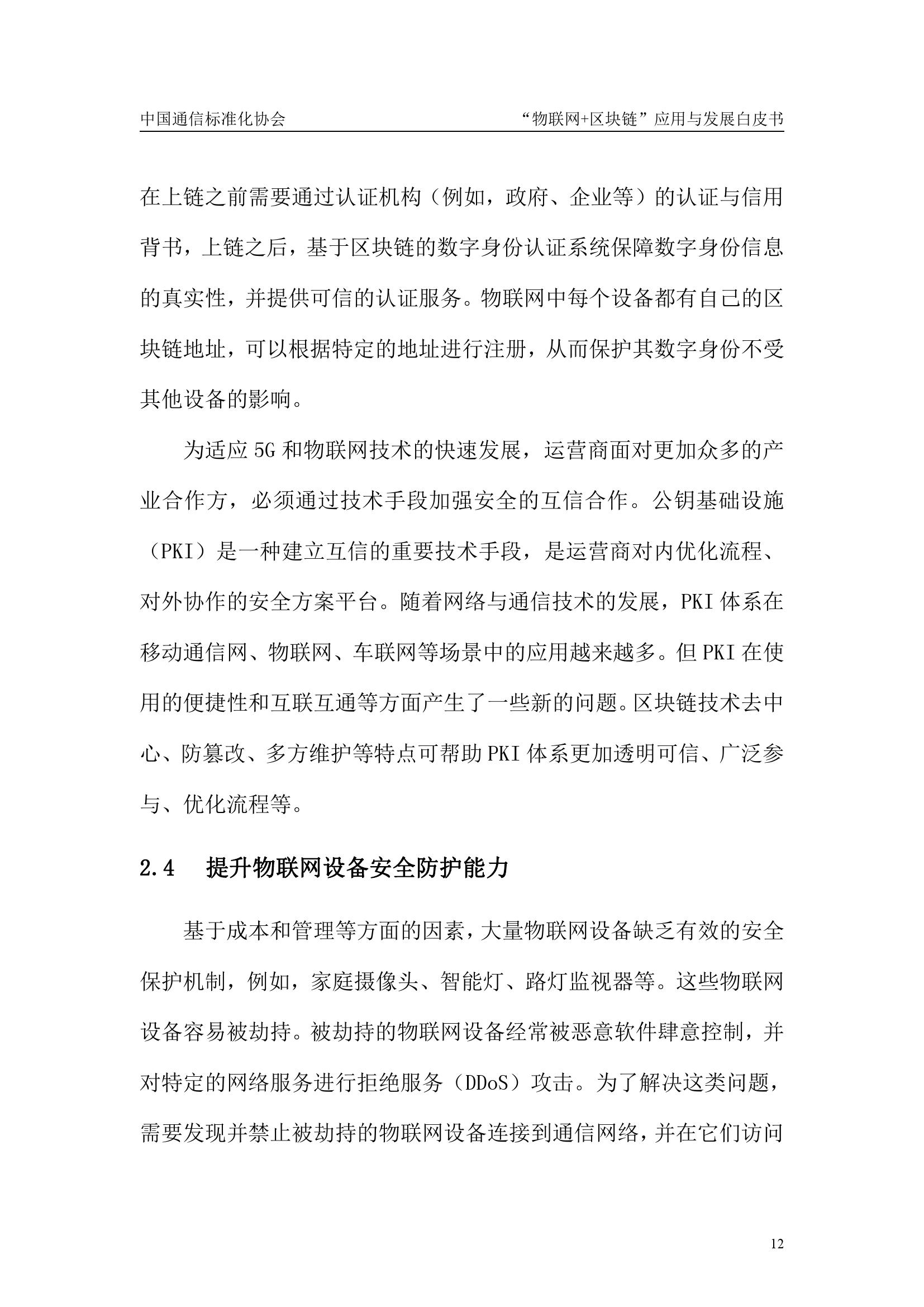 中国通信标准化协会　　“物联网+区块链”应用与发展白皮书

在上链之前需要通过认证机构（例如，政府、企业等）的认证与信用背书，上链之后，基于区块链的数字身份认证系统保障数字身份信息的真实性，并提供可信的认证服务。物联网中每个设备都有自己的区块链地址，可以根据特定的地址进行注册，从而保护其数字身份不受其他设备的影响。

为适应5G和物联网技术的快速发展，运营商面对更加众多的产业合作方，必须通过技术手段加强安全的互信合作。公钥基础设施（PKI）是一种建立互信的重要技术手段，是运营商对内优化流程、对外协作的安全方案平台。随着网络与通信技术的发展，PKI体系在移动通信网、物联网、车联网等场景中的应用越来越多。但PKI在使用的便捷性和互联互通等方面产生了一些新的问题。区块链技术去中心、防篡改、多方维护等特点可帮助PKI体系更加透明可信、广泛参与、优化流程等。

2.4　提升物联网设备安全防护能力

基于成本和管理等方面的因素，大量物联网设备缺乏有效的安全保护机制，例如，家庭摄像头、智能灯、路灯监视器等。这些物联网设备容易被劫持。被劫持的物联网设备经常被恶意软件肆意控制，并对特定的网络服务进行拒绝服务（DDoS）攻击。为了解决这类问题，需要发现并禁止被劫持的物联网设备连接到通信网络，并在它们访问

12